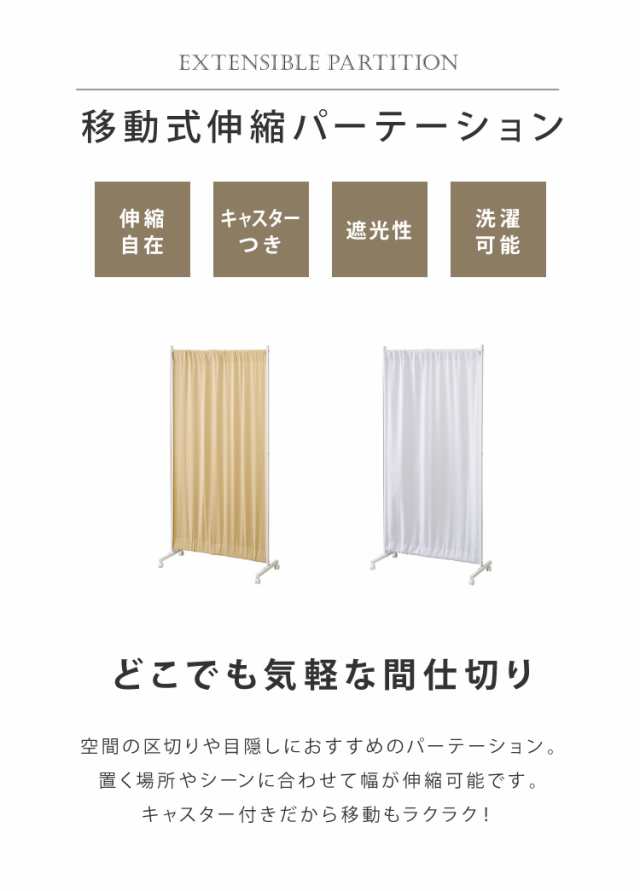 EXTENSIBLE PARTITION

移動式伸縮パーテーション

伸縮自在

キャスターつき

遮光性

洗濯可能

どこでも気軽な間仕切り

空間の区切りや目隠しにおすすめのパーテーション。
置く場所やシーンに合わせて幅が伸縮可能です。
キャスター付きだから移動もラクラク！